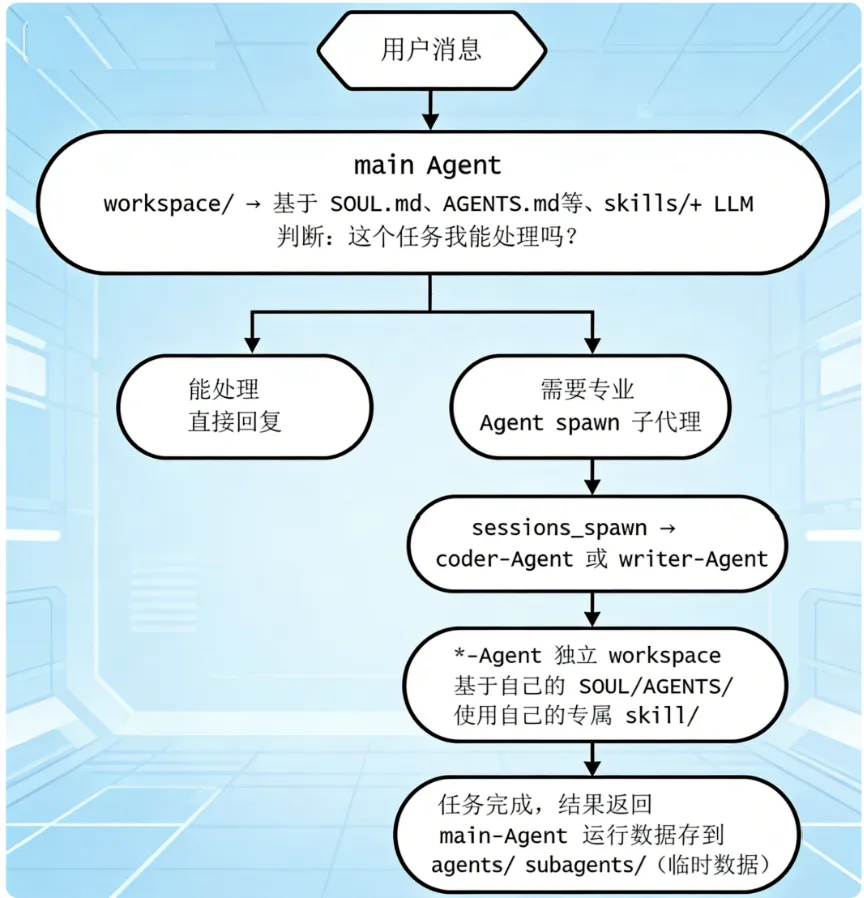 用户消息

main Agent
workspace/ → 基于 SOUL.md、AGENTS.md等、skills/+ LLM
判断：这个任务我能处理吗？

能处理
直接回复

需要专业
Agent spawn 子代理

sessions_spawn →
coder-Agent 或 writer-Agent

*-Agent 独立 workspace
基于自己的 SOUL/AGENTS/
使用自己的专属 skill/

任务完成，结果返回
main-Agent 运行数据存到
agents/ subagents/（临时数据）